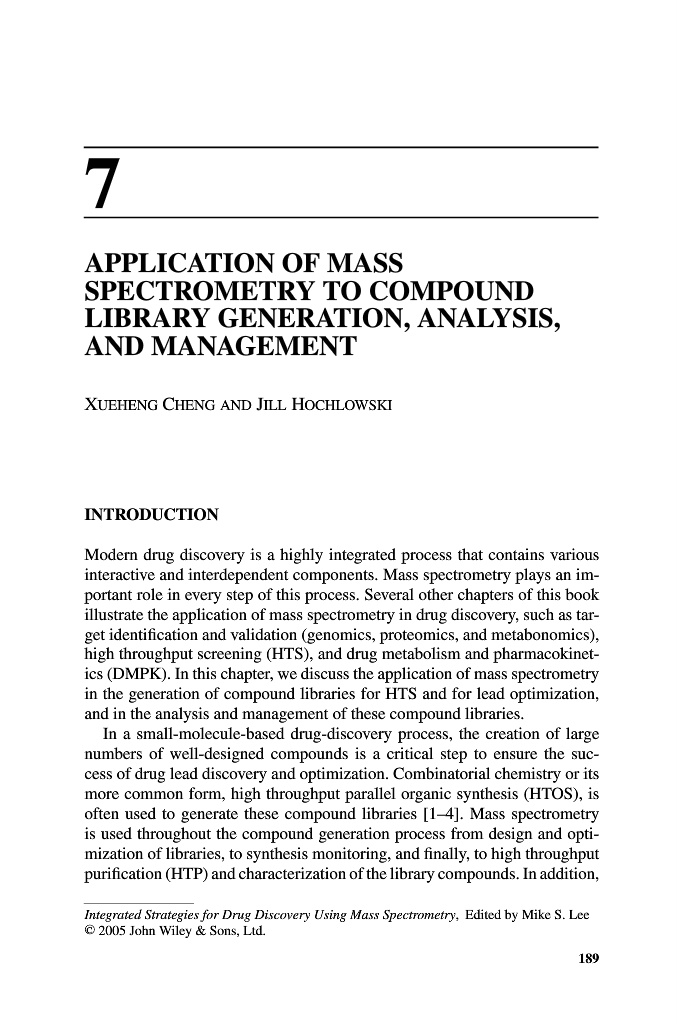 7

APPLICATION OF MASS SPECTROMETRY TO COMPOUND LIBRARY GENERATION, ANALYSIS, AND MANAGEMENT

XUEHENG CHENG AND JILL HOCHLOWSKI

INTRODUCTION

Modern drug discovery is a highly integrated process that contains various interactive and interdependent components. Mass spectrometry plays an important role in every step of this process. Several other chapters of this book illustrate the application of mass spectrometry in drug discovery, such as target identification and validation (genomics, proteomics, and metabonomics), high throughput screening (HTS), and drug metabolism and pharmacokinetics (DMPK). In this chapter, we discuss the application of mass spectrometry in the generation of compound libraries for HTS and for lead optimization, and in the analysis and management of these compound libraries.

In a small-molecule-based drug-discovery process, the creation of large numbers of well-designed compounds is a critical step to ensure the success of drug lead discovery and optimization. Combinatorial chemistry or its more common form, high throughput parallel organic synthesis (HTOS), is often used to generate these compound libraries [1–4]. Mass spectrometry is used throughout the compound generation process from design and optimization of libraries, to synthesis monitoring, and finally, to high throughput purification (HTP) and characterization of the library compounds. In addition,

Integrated Strategies for Drug Discovery Using Mass Spectrometry, Edited by Mike S. Lee
© 2005 John Wiley & Sons, Ltd.

189